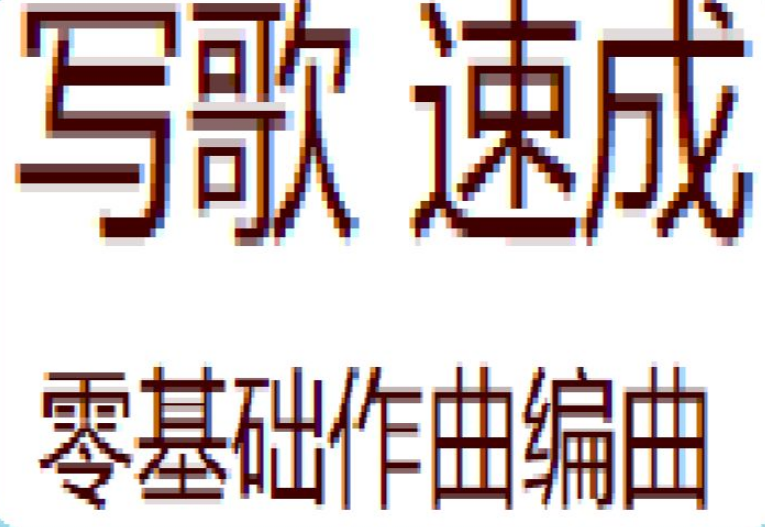 写歌 速成

零基础作曲编曲